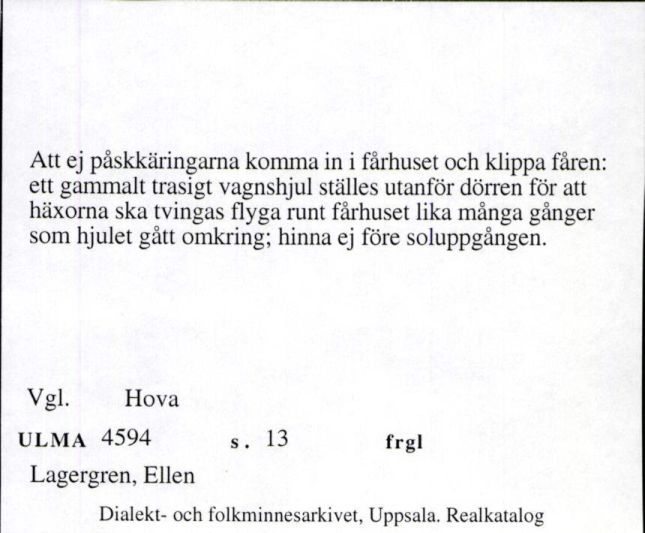 Att ej påskkäringarna komma in i fårhuset och klippa fåren: ett gammalt trasigt vagnshjul ställes utanför dörren för att häxorna ska tvingas flyga runt fårhuset lika många gånger som hjulet gått omkring; hinna ej före soluppgången.

Vgl. Hova

ULMA 4594 s. 13 frgl

Lagergren, Ellen

Dialekt- och folkminnesarkivet, Uppsala. Realkatalog